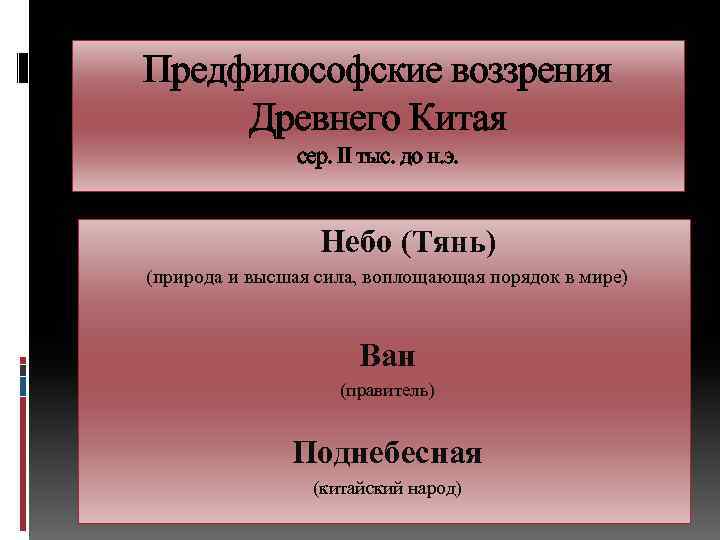 Предфилософские воззрения Древнего Китая
сер. II тыс. до н.э.

Небо (Тянь)
(природа и высшая сила, воплощающая порядок в мире)

Ван
(правитель)

Поднебесная
(китайский народ)